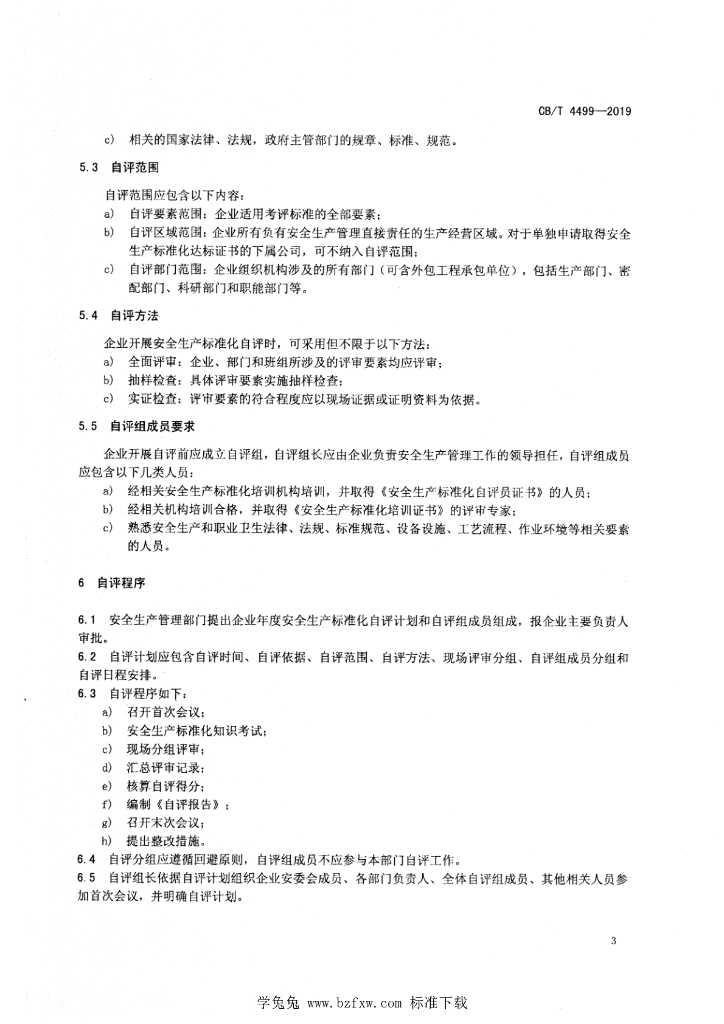 CB/T 4499—2019

c) 相关的国家法律、法规，政府主管部门的规章、标准、规范。

5.3 自评范围

自评范围应包含以下内容：

a) 自评要素范围：企业适用考评标准的全部要素；

b) 自评区域范围：企业所有负有安全生产管理直接责任的生产经营区域。对于单独申请取得安全生产标准化达标证书的下属公司，可不纳入自评范围；

c) 自评部门范围：企业组织机构涉及的所有部门（可含外包工程承包单位），包括生产部门、密配部门、科研部门和职能部门等。

5.4 自评方法

企业开展安全生产标准化自评时，可采用但不限于以下方法：

a) 全面评审：企业、部门和班组所涉及的评审要素均应评审；

b) 抽样检查：具体评审要素实施抽样检查；

c) 实证检查：评审要素的符合程度应以现场证据或证明资料为依据。

5.5 自评组成员要求

企业开展自评前应成立自评组，自评组长应由企业负责安全生产管理工作的领导担任，自评组成员应包含以下几类人员：

a) 经相关安全生产标准化培训机构培训，并取得《安全生产标准化自评员证书》的人员；

b) 经相关机构培训合格，并取得《安全生产标准化培训证书》的评审专家；

c) 熟悉安全生产和职业卫生法律、法规、标准规范、设备设施、工艺流程、作业环境等相关要素的人员。

6 自评程序

6.1 安全生产管理部门提出企业年度安全生产标准化自评计划和自评组成员组成，报企业主要负责人审批。

6.2 自评计划应包含自评时间、自评依据、自评范围、自评方法、现场评审分组、自评组成员分组和自评日程安排。

6.3 自评程序如下：

a) 召开首次会议；

b) 安全生产标准化知识考试；

c) 现场分组评审；

d) 汇总评审记录；

e) 核算自评得分；

f) 编制《自评报告》；

g) 召开末次会议；

h) 提出整改措施。

6.4 自评分组应遵循回避原则，自评组成员不应参与本部门自评工作。

6.5 自评组长依据自评计划组织企业安委会成员、各部门负责人、全体自评组成员、其他相关人员参加首次会议，并明确自评计划。

3

学兔兔 www.bzfxw.com 标准下载